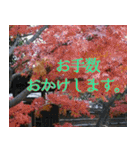 お手数
おかけします。